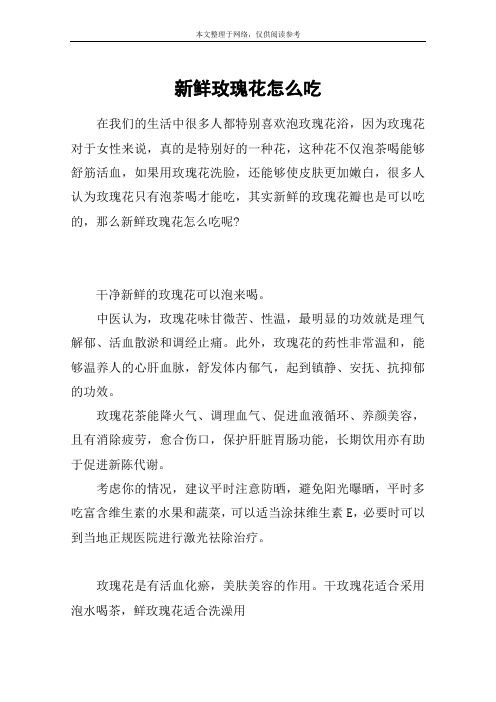 本文整理于网络，仅供阅读参考

新鲜玫瑰花怎么吃

在我们的生活中很多人都特别喜欢泡玫瑰花浴，因为玫瑰花对于女性来说，真的是特别好的一种花，这种花不仅泡茶喝能够舒筋活血，如果用玫瑰花洗脸，还能够使皮肤更加嫩白，很多人认为玫瑰花只有泡茶喝才能吃，其实新鲜的玫瑰花瓣也是可以吃的，那么新鲜玫瑰花怎么吃呢？

干净新鲜的玫瑰花可以泡来喝。

中医认为，玫瑰花味甘微苦、性温，最明显的功效就是理气解郁、活血散淤和调经止痛。此外，玫瑰花的药性非常温和，能够温养人的心肝血脉，舒发体内郁气，起到镇静、安抚、抗抑郁的功效。

玫瑰花茶能降火气、调理血气、促进血液循环、养颜美容，且有消除疲劳，愈合伤口，保护肝脏胃肠功能，长期饮用亦有助于促进新陈代谢。

考虑你的情况，建议平时注意防晒，避免阳光曝晒，平时多吃富含维生素的水果和蔬菜，可以适当涂抹维生素 E，必要时可以到当地正规医院进行激光祛除治疗。

玫瑰花是有活血化瘀，美肤美容的作用。干玫瑰花适合采用泡水喝茶，鲜玫瑰花适合洗澡用